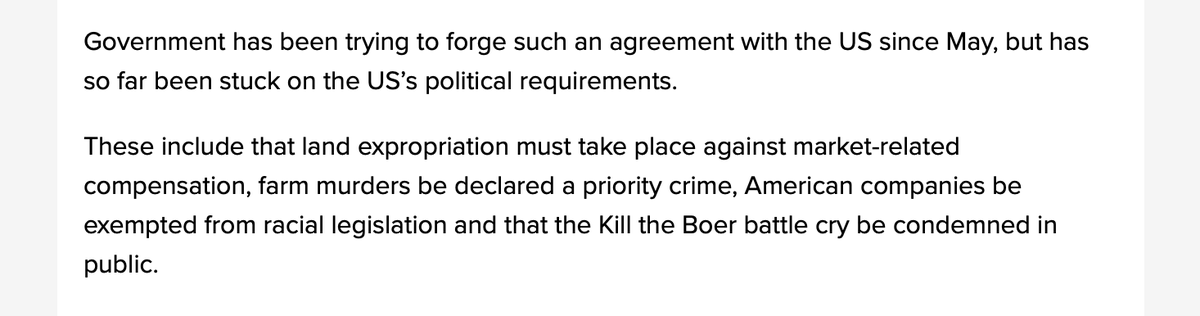 Government has been trying to forge such an agreement with the US since May, but has so far been stuck on the US's political requirements.

These include that land expropriation must take place against market-related compensation, farm murders be declared a priority crime, American companies be exempted from racial legislation and that the Kill the Boer battle cry be condemned in public.